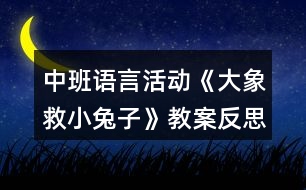 中班语言活动《大象救小兔子》教案反思